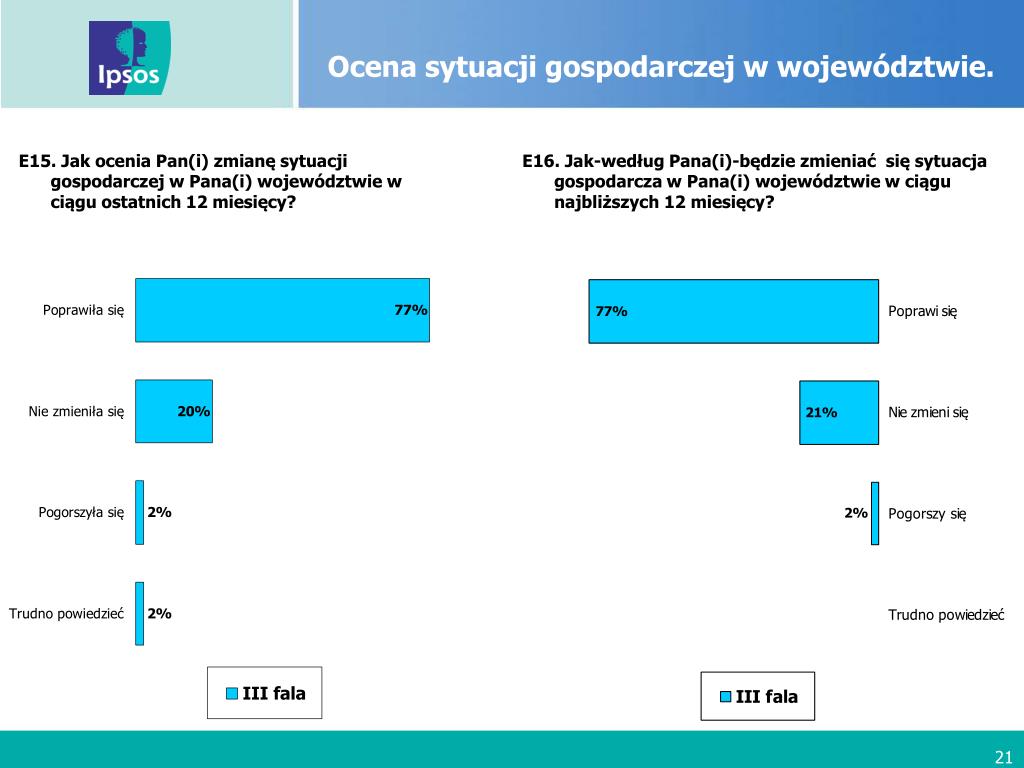 Ipsos

Ocena sytuacji gospodarczej w województwie.

E15. Jak ocenia Pan(i) zmianę sytuacji gospodarczej w Pana(i) województwie w ciągu ostatnich 12 miesięcy?

Poprawiła się 77%
Nie zmieniła się 20%
Pogorszyła się 2%
Trudno powiedzieć 2%

III fala

E16. Jak-według Pana(i)-będzie zmieniać się sytuacja gospodarcza w Pana(i) województwie w ciągu najbliższych 12 miesięcy?

77% Poprawi się
21% Nie zmieni się
2% Pogorszy się
Trudno powiedzieć

III fala

21